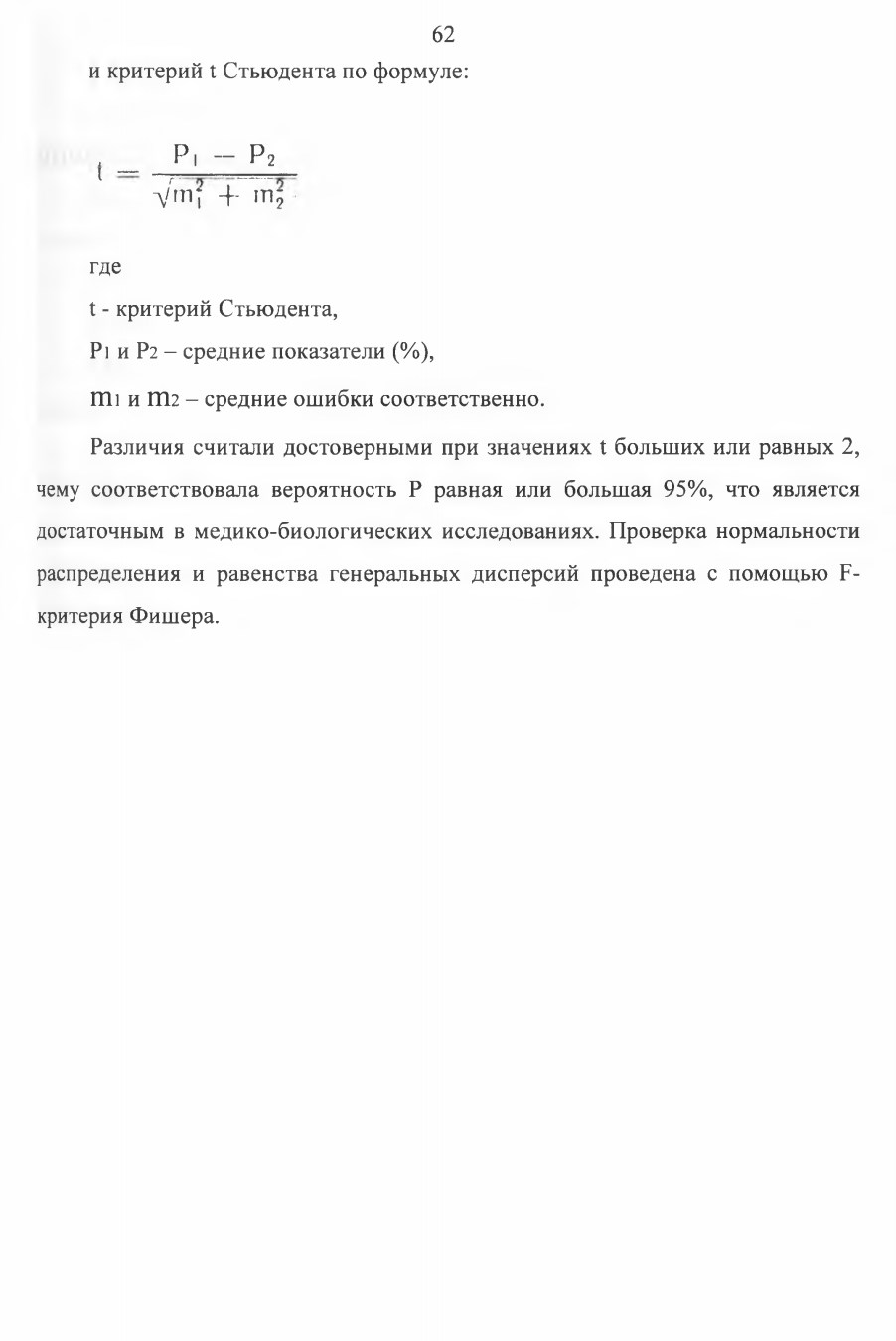 62

и критерий t Стьюдента по формуле:

$t = \frac{P_1 - P_2}{\sqrt{m_1^2 + m_2^2}}$

где

t - критерий Стьюдента,

$P_1$ и $P_2$ – средние показатели (%),

$m_1$ и $m_2$ – средние ошибки соответственно.

Различия считали достоверными при значениях t больших или равных 2, чему соответствовала вероятность P равная или большая 95%, что является достаточным в медико-биологических исследованиях. Проверка нормальности распределения и равенства генеральных дисперсий проведена с помощью F-критерия Фишера.